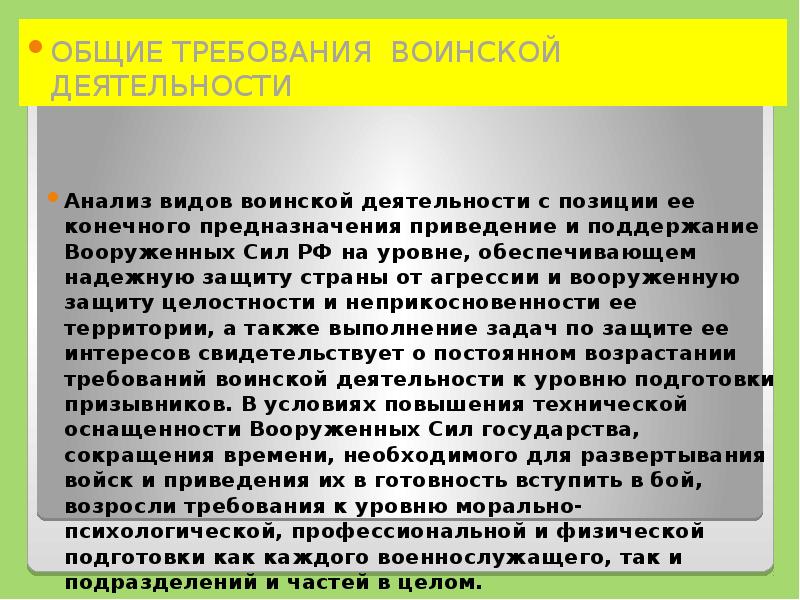 ОБЩИЕ ТРЕБОВАНИЯ ВОИНСКОЙ ДЕЯТЕЛЬНОСТИ

Анализ видов воинской деятельности с позиции ее конечного предназначения приведение и поддержание Вооруженных Сил РФ на уровне, обеспечивающем надежную защиту страны от агрессии и вооруженную защиту целостности и неприкосновенности ее территории, а также выполнение задач по защите ее интересов свидетельствует о постоянном возрастании требований воинской деятельности к уровню подготовки призывников. В условиях повышения технической оснащенности Вооруженных Сил государства, сокращения времени, необходимого для развертывания войск и приведения их в готовность вступить в бой, возросли требования к уровню морально-психологической, профессиональной и физической подготовки как каждого военнослужащего, так и подразделений и частей в целом.